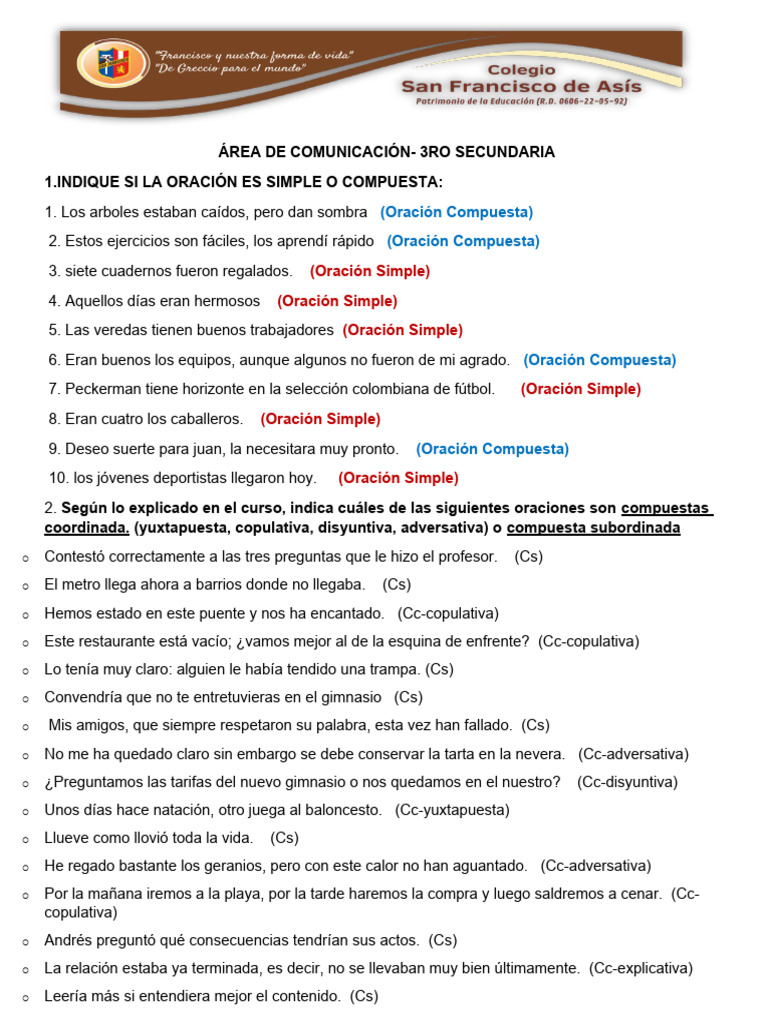 "Francisco y nuestra forma de vida"
"De Greccio para el mundo"

Colegio
San Francisco de Asís
Patrimonio de la Educación (R.D. 0606-22-05-92)

ÁREA DE COMUNICACIÓN- 3RO SECUNDARIA

1.INDIQUE SI LA ORACIÓN ES SIMPLE O COMPUESTA:

1. Los arboles estaban caídos, pero dan sombra (Oración Compuesta)

2. Estos ejercicios son fáciles, los aprendí rápido (Oración Compuesta)

3. siete cuadernos fueron regalados. (Oración Simple)

4. Aquellos días eran hermosos (Oración Simple)

5. Las veredas tienen buenos trabajadores (Oración Simple)

6. Eran buenos los equipos, aunque algunos no fueron de mi agrado. (Oración Compuesta)

7. Peckerman tiene horizonte en la selección colombiana de fútbol. (Oración Simple)

8. Eran cuatro los caballeros. (Oración Simple)

9. Deseo suerte para juan, la necesitara muy pronto. (Oración Compuesta)

10. los jóvenes deportistas llegaron hoy. (Oración Simple)

2. Según lo explicado en el curso, indica cuáles de las siguientes oraciones son compuestas coordinada. (yuxtapuesta, copulativa, disyuntiva, adversativa) o compuesta subordinada

o Contestó correctamente a las tres preguntas que le hizo el profesor. (Cs)

o El metro llega ahora a barrios donde no llegaba. (Cs)

o Hemos estado en este puente y nos ha encantado. (Cc-copulativa)

o Este restaurante está vacío; ¿vamos mejor al de la esquina de enfrente? (Cc-copulativa)

o Lo tenía muy claro: alguien le había tendido una trampa. (Cs)

o Convendría que no te entretuvieras en el gimnasio (Cs)

o Mis amigos, que siempre respetaron su palabra, esta vez han fallado. (Cs)

o No me ha quedado claro sin embargo se debe conservar la tarta en la nevera. (Cc-adversativa)

o ¿Preguntamos las tarifas del nuevo gimnasio o nos quedamos en el nuestro? (Cc-disyuntiva)

o Unos días hace natación, otro juega al baloncesto. (Cc-yuxtapuesta)

o Llueve como llovió toda la vida. (Cs)

o He regado bastante los geranios, pero con este calor no han aguantado. (Cc-adversativa)

o Por la mañana iremos a la playa, por la tarde haremos la compra y luego saldremos a cenar. (Cc-copulativa)

o Andrés preguntó qué consecuencias tendrían sus actos. (Cs)

o La relación estaba ya terminada, es decir, no se llevaban muy bien últimamente. (Cc-explicativa)

o Leería más si entendiera mejor el contenido. (Cs)